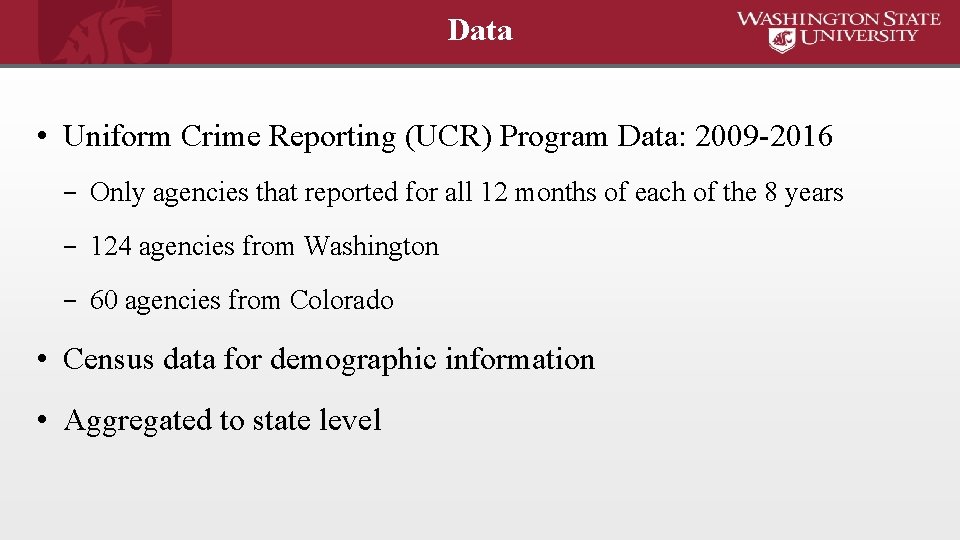 Data

WASHINGTON STATE UNIVERSITY

• Uniform Crime Reporting (UCR) Program Data: 2009-2016
– Only agencies that reported for all 12 months of each of the 8 years
– 124 agencies from Washington
– 60 agencies from Colorado
• Census data for demographic information
• Aggregated to state level